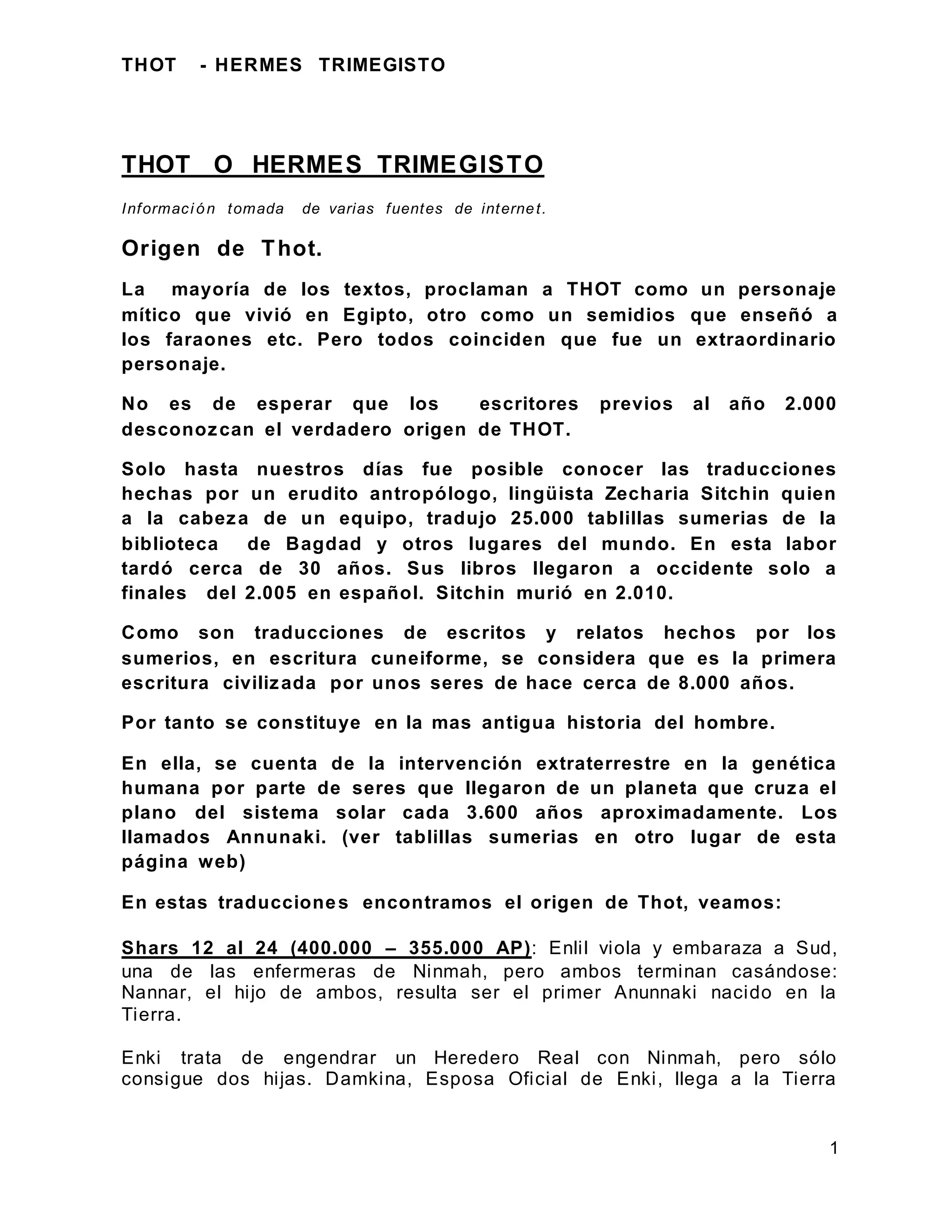 THOT - HERMES TRIMEGISTO

THOT O HERMES TRIMEGISTO

Información tomada de varias fuentes de internet.

Origen de Thot.

La mayoría de los textos, proclaman a THOT como un personaje mítico que vivió en Egipto, otro como un semidios que enseñó a los faraones etc. Pero todos coinciden que fue un extraordinario personaje.

No es de esperar que los escritores previos al año 2.000 desconozcan el verdadero origen de THOT.

Solo hasta nuestros días fue posible conocer las traducciones hechas por un erudito antropólogo, lingüista Zecharia Sitchin quien a la cabeza de un equipo, tradujo 25.000 tablillas sumerias de la biblioteca de Bagdad y otros lugares del mundo. En esta labor tardó cerca de 30 años. Sus libros llegaron a occidente solo a finales del 2.005 en español. Sitchin murió en 2.010.

Como son traducciones de escritos y relatos hechos por los sumerios, en escritura cuneiforme, se considera que es la primera escritura civilizada por unos seres de hace cerca de 8.000 años.

Por tanto se constituye en la mas antigua historia del hombre.

En ella, se cuenta de la intervención extraterrestre en la genética humana por parte de seres que llegaron de un planeta que cruza el plano del sistema solar cada 3.600 años aproximadamente. Los llamados Annunaki. (ver tablillas sumerias en otro lugar de esta página web)

En estas traducciones encontramos el origen de Thot, veamos:

Shars 12 al 24 (400.000 – 355.000 AP): Enlil viola y embaraza a Sud, una de las enfermeras de Ninmah, pero ambos terminan casándose: Nannar, el hijo de ambos, resulta ser el primer Anunnaki nacido en la Tierra.

Enki trata de engendrar un Heredero Real con Ninmah, pero sólo consigue dos hijas. Damkina, Esposa Oficial de Enki, llega a la Tierra

1